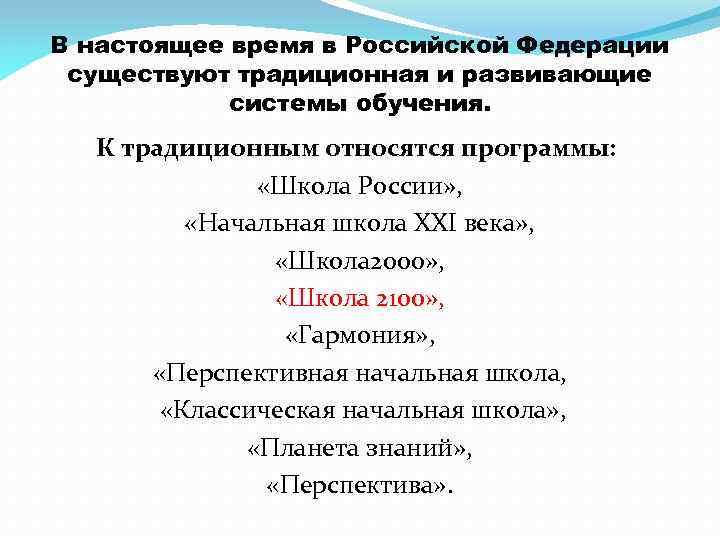 В настоящее время в Российской Федерации существуют традиционная и развивающие системы обучения.

К традиционным относятся программы:
«Школа России»,
«Начальная школа XXI века»,
«Школа2000»,
«Школа 2100»,
«Гармония»,
«Перспективная начальная школа,
«Классическая начальная школа»,
«Планета знаний»,
«Перспектива».